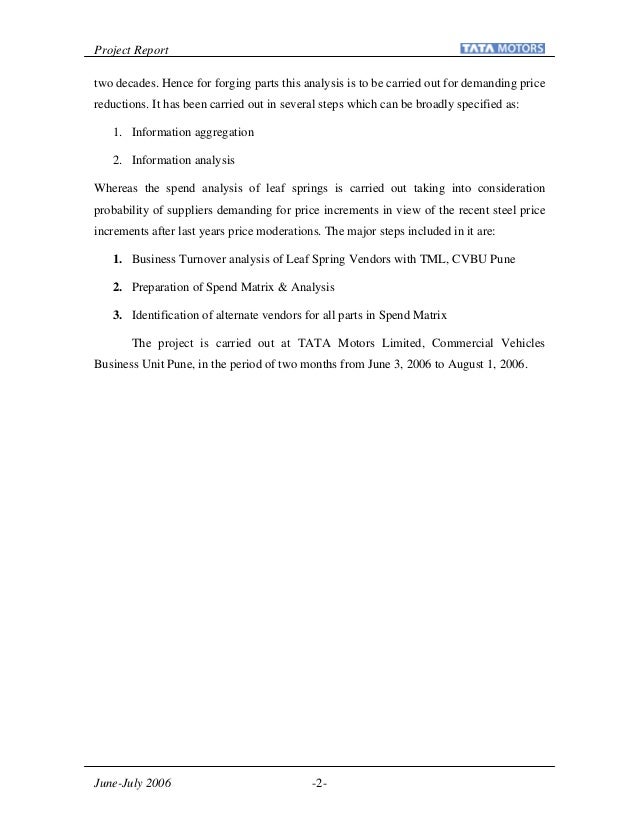 Project Report

TATA MOTORS

two decades. Hence for forging parts this analysis is to be carried out for demanding price reductions. It has been carried out in several steps which can be broadly specified as:

1. Information aggregation

2. Information analysis

Whereas the spend analysis of leaf springs is carried out taking into consideration probability of suppliers demanding for price increments in view of the recent steel price increments after last years price moderations. The major steps included in it are:

1. Business Turnover analysis of Leaf Spring Vendors with TML, CVBU Pune

2. Preparation of Spend Matrix & Analysis

3. Identification of alternate vendors for all parts in Spend Matrix

The project is carried out at TATA Motors Limited, Commercial Vehicles Business Unit Pune, in the period of two months from June 3, 2006 to August 1, 2006.

June-July 2006

-2-